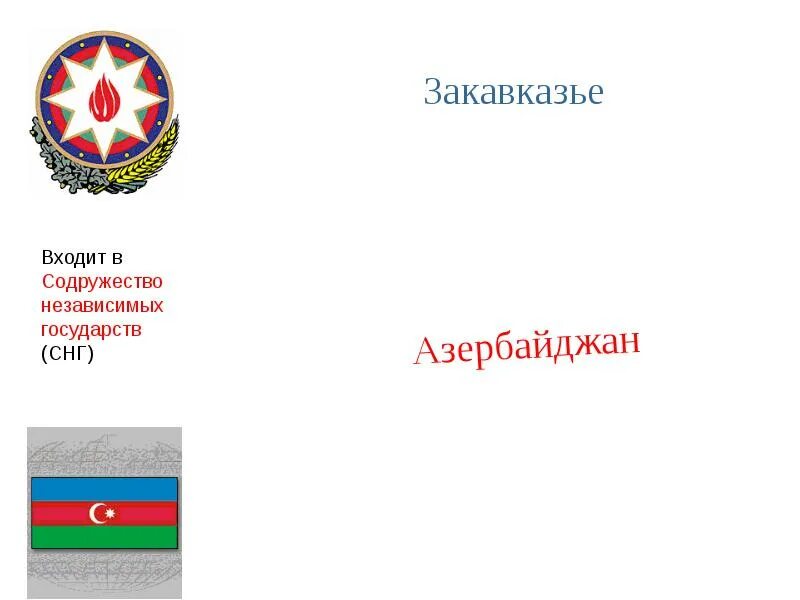 Закавказье

Входит в Содружество независимых государств (СНГ)

Азербайджан